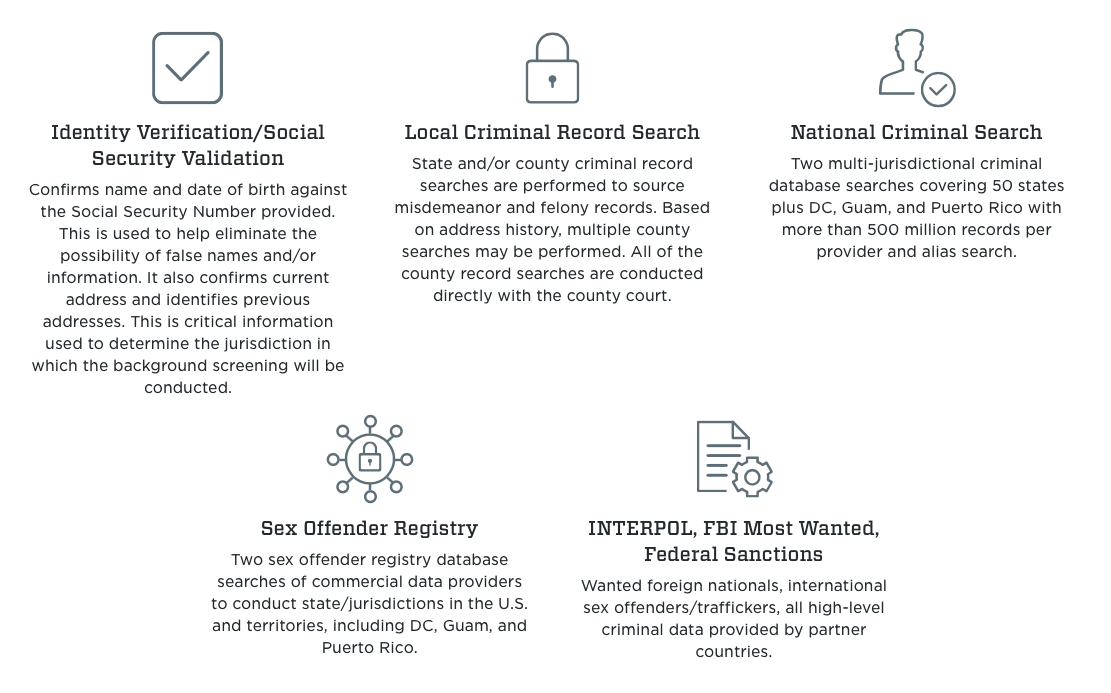 Identity Verification/Social Security Validation

Confirms name and date of birth against the Social Security Number provided. This is used to help eliminate the possibility of false names and/or information. It also confirms current address and identifies previous addresses. This is critical information used to determine the jurisdiction in which the background screening will be conducted.

Local Criminal Record Search

State and/or county criminal record searches are performed to source misdemeanor and felony records. Based on address history, multiple county searches may be performed. All of the county record searches are conducted directly with the county court.

National Criminal Search

Two multi-jurisdictional criminal database searches covering 50 states plus DC, Guam, and Puerto Rico with more than 500 million records per provider and alias search.

Sex Offender Registry

Two sex offender registry database searches of commercial data providers to conduct state/jurisdictions in the U.S. and territories, including DC, Guam, and Puerto Rico.

INTERPOL, FBI Most Wanted, Federal Sanctions

Wanted foreign nationals, international sex offenders/traffickers, all high-level criminal data provided by partner countries.